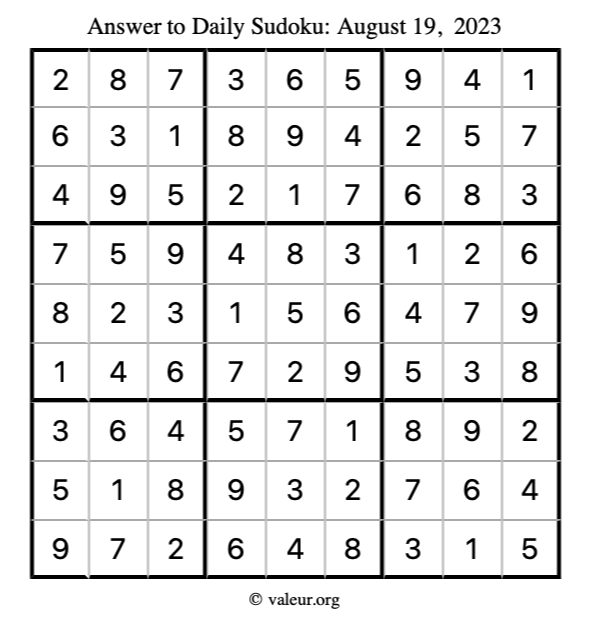 Answer to Daily Sudoku: August 19, 2023

| | | | | | | | | |
|---|---|---|---|---|---|---|---|---|
| 2 | 8 | 7 | 3 | 6 | 5 | 9 | 4 | 1 |
| 6 | 3 | 1 | 8 | 9 | 4 | 2 | 5 | 7 |
| 4 | 9 | 5 | 2 | 1 | 7 | 6 | 8 | 3 |
| 7 | 5 | 9 | 4 | 8 | 3 | 1 | 2 | 6 |
| 8 | 2 | 3 | 1 | 5 | 6 | 4 | 7 | 9 |
| 1 | 4 | 6 | 7 | 2 | 9 | 5 | 3 | 8 |
| 3 | 6 | 4 | 5 | 7 | 1 | 8 | 9 | 2 |
| 5 | 1 | 8 | 9 | 3 | 2 | 7 | 6 | 4 |
| 9 | 7 | 2 | 6 | 4 | 8 | 3 | 1 | 5 |

© valeur.org